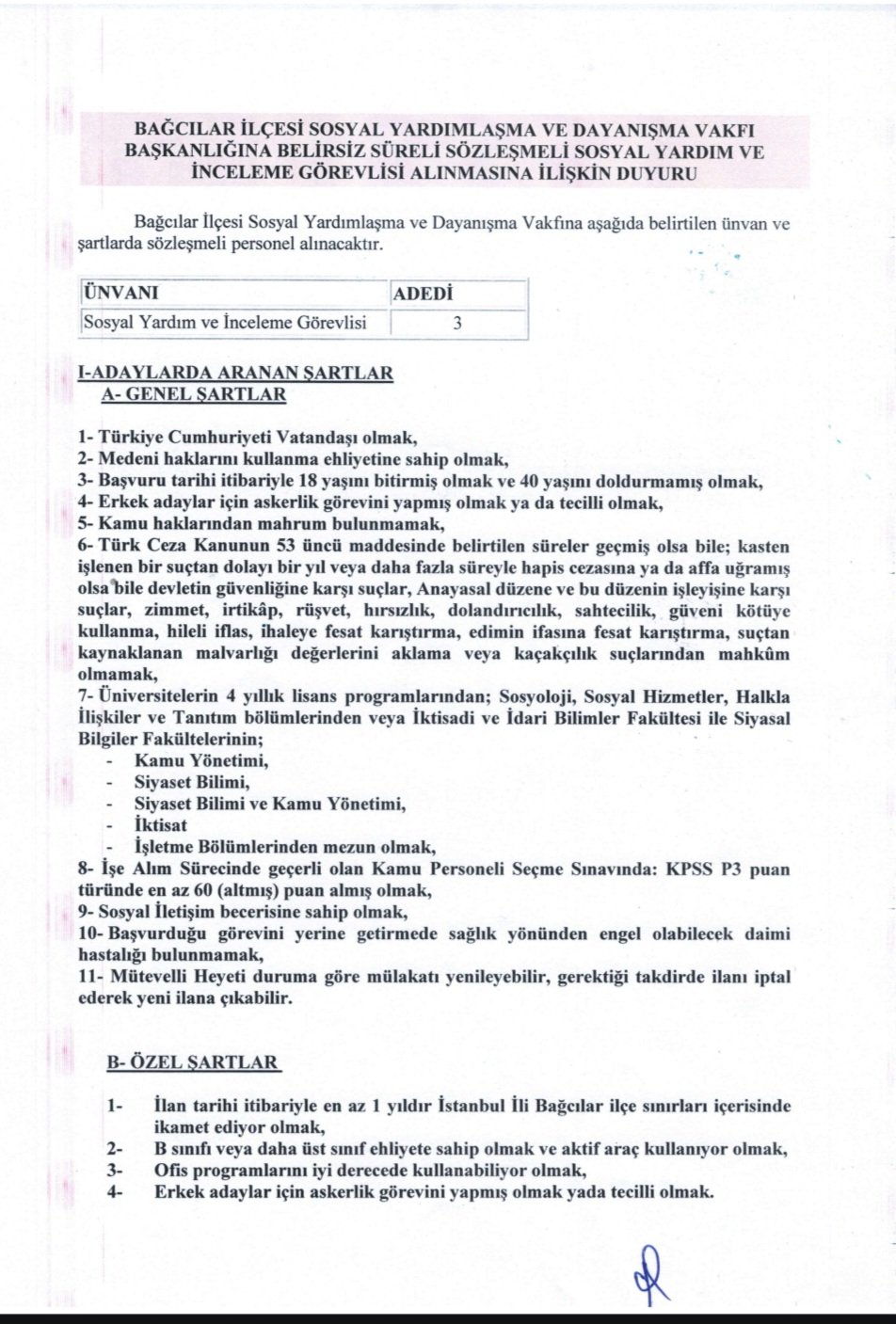 BAĞCILAR İLÇESİ SOSYAL YARDIMLAŞMA VE DAYANIŞMA VAKFI BAŞKANLIĞINA BELİRSİZ SÜRELİ SÖZLEŞMELİ SOSYAL YARDIM VE İNCELEME GÖREVLİSİ ALINMASINA İLİŞKİN DUYURU

Bağcılar İlçesi Sosyal Yardımlaşma ve Dayanışma Vakfına aşağıda belirtilen ünvan ve şartlarda sözleşmeli personel alınacaktır.

| ÜNVANI | ADEDİ |
|---|---|
| Sosyal Yardım ve İnceleme Görevlisi | 3 |

I-ADAYLARDA ARANAN ŞARTLAR
A- GENEL ŞARTLAR

1- Türkiye Cumhuriyeti Vatandaşı olmak,
2- Medeni haklarını kullanma ehliyetine sahip olmak,
3- Başvuru tarihi itibariyle 18 yaşını bitirmiş olmak ve 40 yaşını doldurmamış olmak,
4- Erkek adaylar için askerlik görevini yapmış olmak ya da tecilli olmak,
5- Kamu haklarından mahrum bulunmamak,
6- Türk Ceza Kanunun 53 üncü maddesinde belirtilen süreler geçmiş olsa bile; kasten işlenen bir suçtan dolayı bir yıl veya daha fazla süreyle hapis cezasına ya da affa uğramış olsa bile devletin güvenliğine karşı suçlar, Anayasal düzene ve bu düzenin işleyişine karşı suçlar, zimmet, irtikâp, rüşvet, hırsızlık, dolandırıcılık, sahtecilik, güveni kötüye kullanma, hileli iflas, ihaleye fesat karıştırma, edimin ifasına fesat karıştırma, suçtan kaynaklanan malvarlığı değerlerini aklama veya kaçakçılık suçlarından mahkûm olmamak,
7- Üniversitelerin 4 yıllık lisans programlarından; Sosyoloji, Sosyal Hizmetler, Halkla İlişkiler ve Tanıtım bölümlerinden veya İktisadi ve İdari Bilimler Fakültesi ile Siyasal Bilgiler Fakültelerinin;
- Kamu Yönetimi,
- Siyaset Bilimi,
- Siyaset Bilimi ve Kamu Yönetimi,
- İktisat
- İşletme Bölümlerinden mezun olmak,
8- İşe Alım Sürecinde geçerli olan Kamu Personeli Seçme Sınavında: KPSS P3 puan türünde en az 60 (altmış) puan almış olmak,
9- Sosyal İletişim becerisine sahip olmak,
10- Başvurduğu görevini yerine getirmede sağlık yönünden engel olabilecek daimi hastalığı bulunmamak,
11- Mütevelli Heyeti duruma göre mülakatı yenileyebilir, gerektiği takdirde ilanı iptal ederek yeni ilana çıkabilir.

B- ÖZEL ŞARTLAR

1- İlan tarihi itibariyle en az 1 yıldır İstanbul İli Bağcılar ilçe sınırları içerisinde ikamet ediyor olmak,
2- B sınıfı veya daha üst sınıf ehliyete sahip olmak ve aktif araç kullanıyor olmak,
3- Ofis programlarını iyi derecede kullanabiliyor olmak,
4- Erkek adaylar için askerlik görevini yapmış olmak yada tecilli olmak.